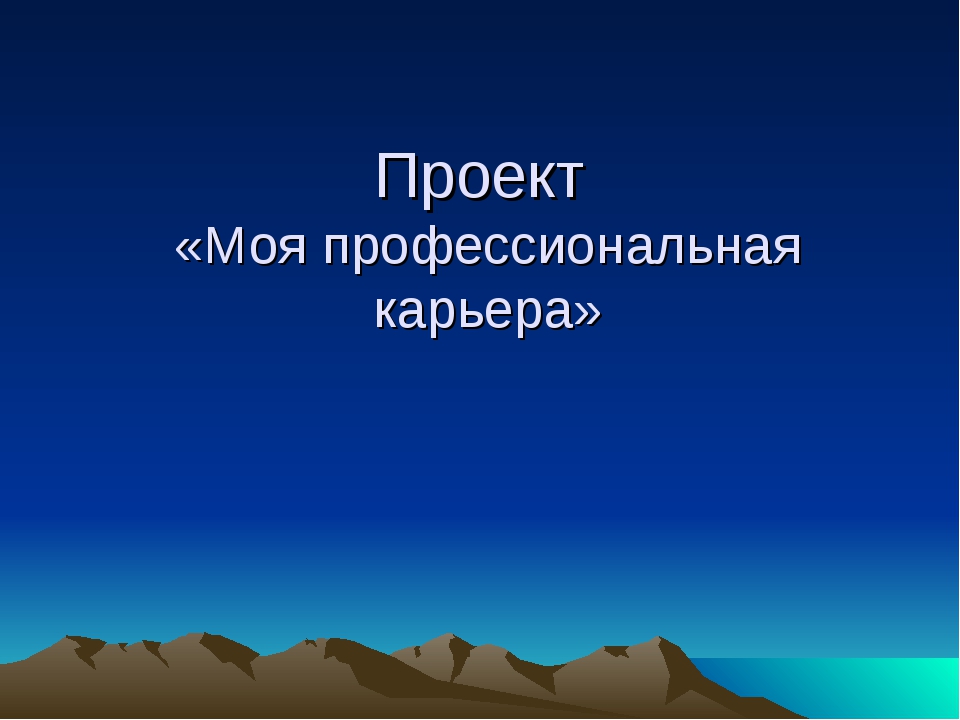 Проект
«Моя профессиональная карьера»